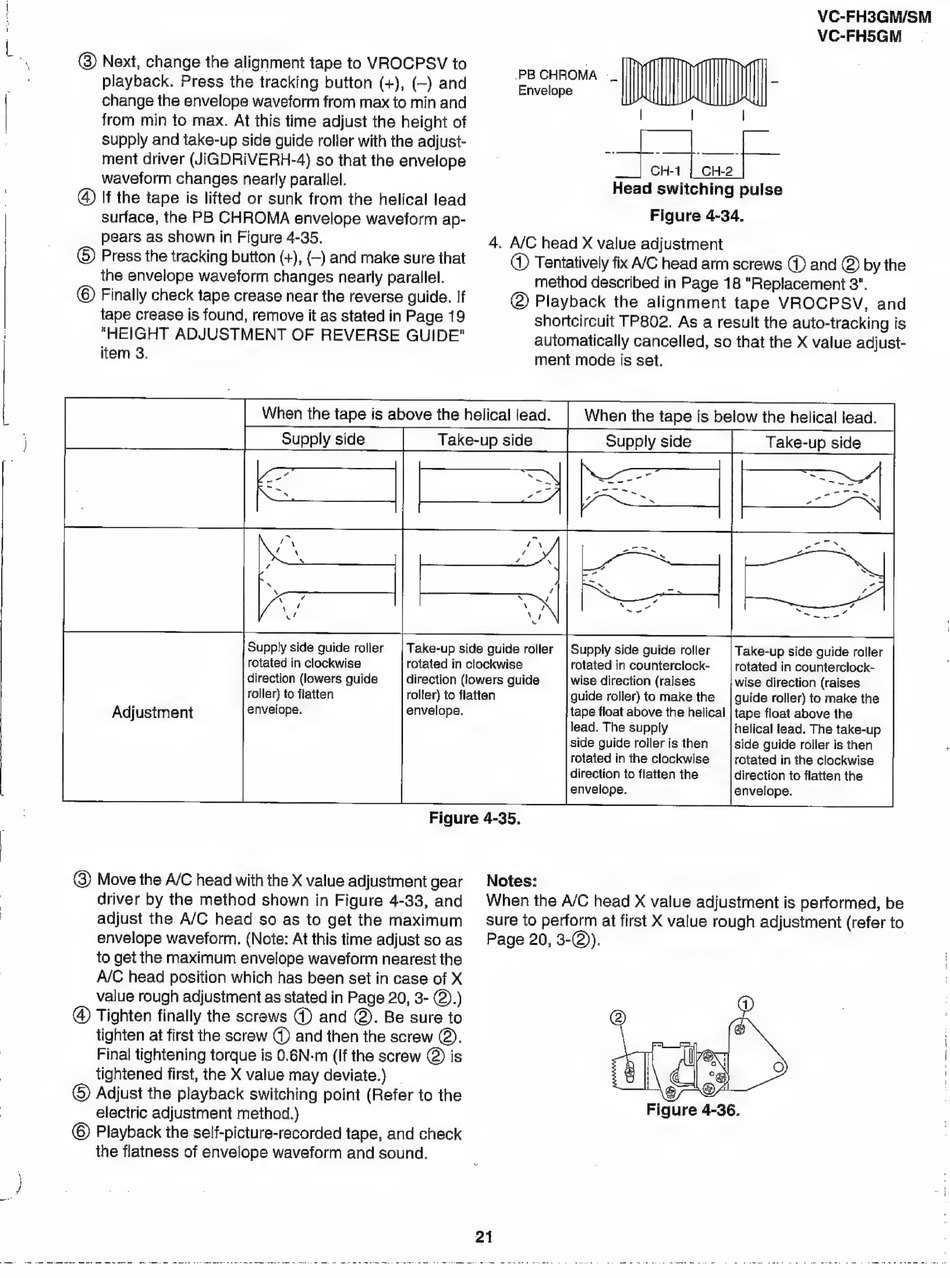 VC-FH3GM/SM
VC-FH5GM

③ Next, change the alignment tape to VROCPSV to playback. Press the tracking button (+), (–) and change the envelope waveform from max to min and from min to max. At this time adjust the height of supply and take-up side guide roller with the adjustment driver (JiGDRiVERH-4) so that the envelope waveform changes nearly parallel.
④ If the tape is lifted or sunk from the helical lead surface, the PB CHROMA envelope waveform appears as shown in Figure 4-35.
⑤ Press the tracking button (+), (–) and make sure that the envelope waveform changes nearly parallel.
⑥ Finally check tape crease near the reverse guide. If tape crease is found, remove it as stated in Page 19 "HEIGHT ADJUSTMENT OF REVERSE GUIDE" item 3.

PB CHROMA
Envelope

CH-1 CH-2
Head switching pulse
Figure 4-34.

4. A/C head X value adjustment
① Tentatively fix A/C head arm screws ① and ② by the method described in Page 18 "Replacement 3".
② Playback the alignment tape VROCPSV, and shortcircuit TP802. As a result the auto-tracking is automatically cancelled, so that the X value adjustment mode is set.

| | When the tape is above the helical lead. | | When the tape is below the helical lead. | |
|---|---|---|---|---|
| | Supply side | Take-up side | Supply side | Take-up side |
| | | | | |
| | | | | |
| Adjustment | Supply side guide roller rotated in clockwise direction (lowers guide roller) to flatten envelope. | Take-up side guide roller rotated in clockwise direction (lowers guide roller) to flatten envelope. | Supply side guide roller rotated in counterclockwise direction (raises guide roller) to make the tape float above the helical lead. The supply side guide roller is then rotated in the clockwise direction to flatten the envelope. | Take-up side guide roller rotated in counterclockwise direction (raises guide roller) to make the tape float above the helical lead. The take-up side guide roller is then rotated in the clockwise direction to flatten the envelope. |

Figure 4-35.

③ Move the A/C head with the X value adjustment gear driver by the method shown in Figure 4-33, and adjust the A/C head so as to get the maximum envelope waveform. (Note: At this time adjust so as to get the maximum envelope waveform nearest the A/C head position which has been set in case of X value rough adjustment as stated in Page 20, 3- ②.)
④ Tighten finally the screws ① and ②. Be sure to tighten at first the screw ① and then the screw ②. Final tightening torque is 0.6N·m (If the screw ② is tightened first, the X value may deviate.)
⑤ Adjust the playback switching point (Refer to the electric adjustment method.)
⑥ Playback the self-picture-recorded tape, and check the flatness of envelope waveform and sound.

Notes:
When the A/C head X value adjustment is performed, be sure to perform at first X value rough adjustment (refer to Page 20, 3-②).

②
①
Figure 4-36.

21